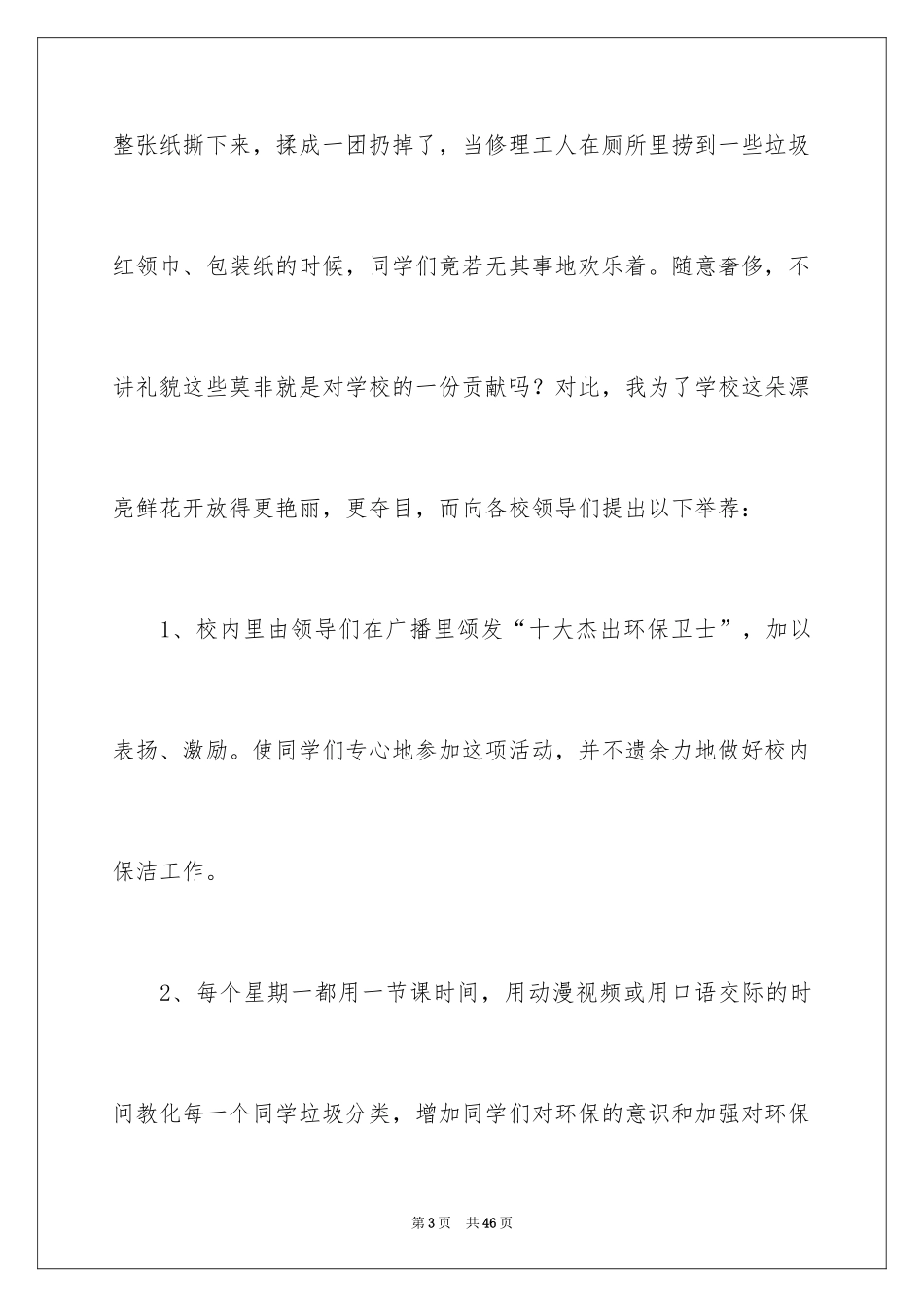 整张纸撕下来，揉成一团扔掉了，当修理工人在厕所里捞到一些垃圾红领巾、包装纸的时候，同学们竟若无其事地欢乐着。随意奢侈，不讲礼貌这些莫非就是对学校的一份贡献吗？对此，我为了学校这朵漂亮鲜花开放得更艳丽，更夺目，而向各校领导们提出以下举荐：

1、校内里由领导们在广播里颁发“十大杰出环保卫士”，加以表扬、激励。使同学们专心地参加这项活动，并不遗余力地做好校内保洁工作。

2、每个星期一都用一节课时间，用动漫视频或用口语交际的时间教化每一个同学垃圾分类，增加同学们对环保的意识和加强对环保

第3页　共46页